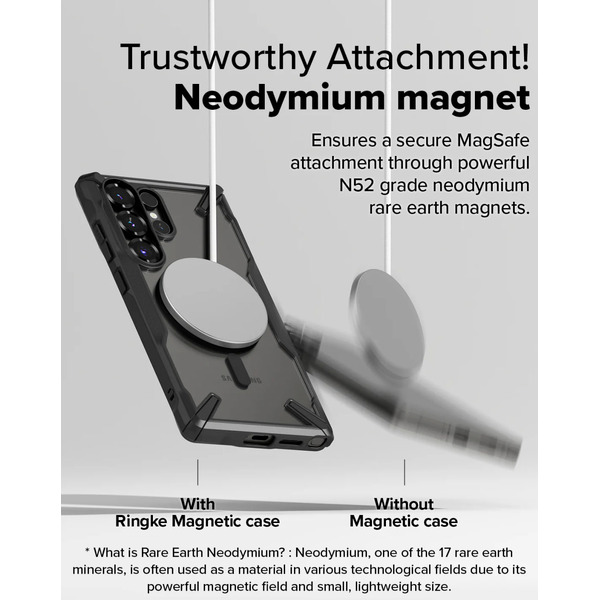 Trustworthy Attachment!
Neodymium magnet

Ensures a secure MagSafe attachment through powerful N52 grade neodymium rare earth magnets.

With
Ringke Magnetic case

Without
Magnetic case

* What is Rare Earth Neodymium? : Neodymium, one of the 17 rare earth minerals, is often used as a material in various technological fields due to its powerful magnetic field and small, lightweight size.